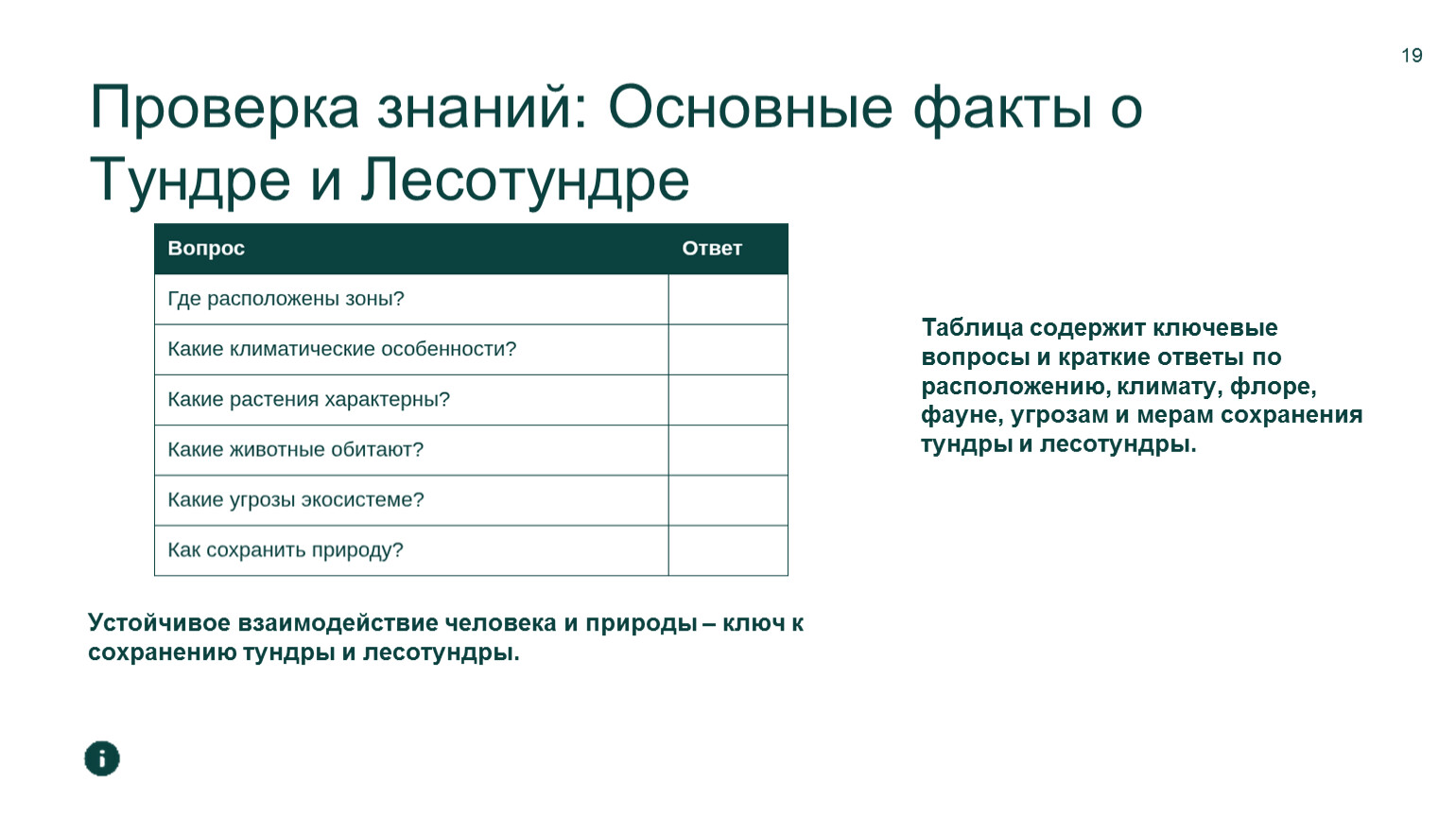 19

Проверка знаний: Основные факты о Тундре и Лесотундре

| Вопрос | Ответ |
|---|---|
| Где расположены зоны? | |
| Какие климатические особенности? | |
| Какие растения характерны? | |
| Какие животные обитают? | |
| Какие угрозы экосистеме? | |
| Как сохранить природу? | |

Таблица содержит ключевые вопросы и краткие ответы по расположению, климату, флоре, фауне, угрозам и мерам сохранения тундры и лесотундры.

Устойчивое взаимодействие человека и природы – ключ к сохранению тундры и лесотундры.